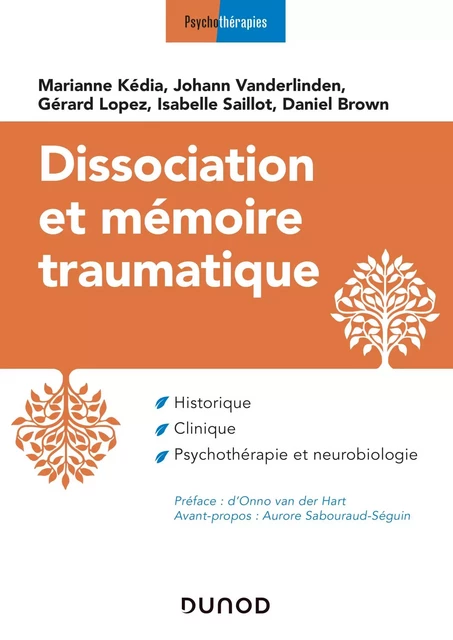 Psychothérapies

Marianne Kédia, Johann Vanderlinden, Gérard Lopez, Isabelle Saillot, Daniel Brown

Dissociation et mémoire traumatique

Historique
Clinique
Psychothérapie et neurobiologie

Préface : d'Onno van der Hart
Avant-propos : Aurore Sabouraud-Séguin

DUNOD